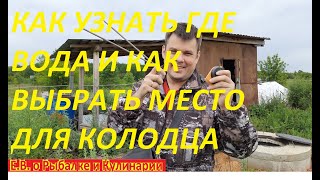 КАК УЗНАТЬ ГДЕ ВОДА И КАК ВЫБРАТЬ МЕСТО ДЛЯ КОЛОДЦА

Е.В. о Рыбалке и Кулинарии